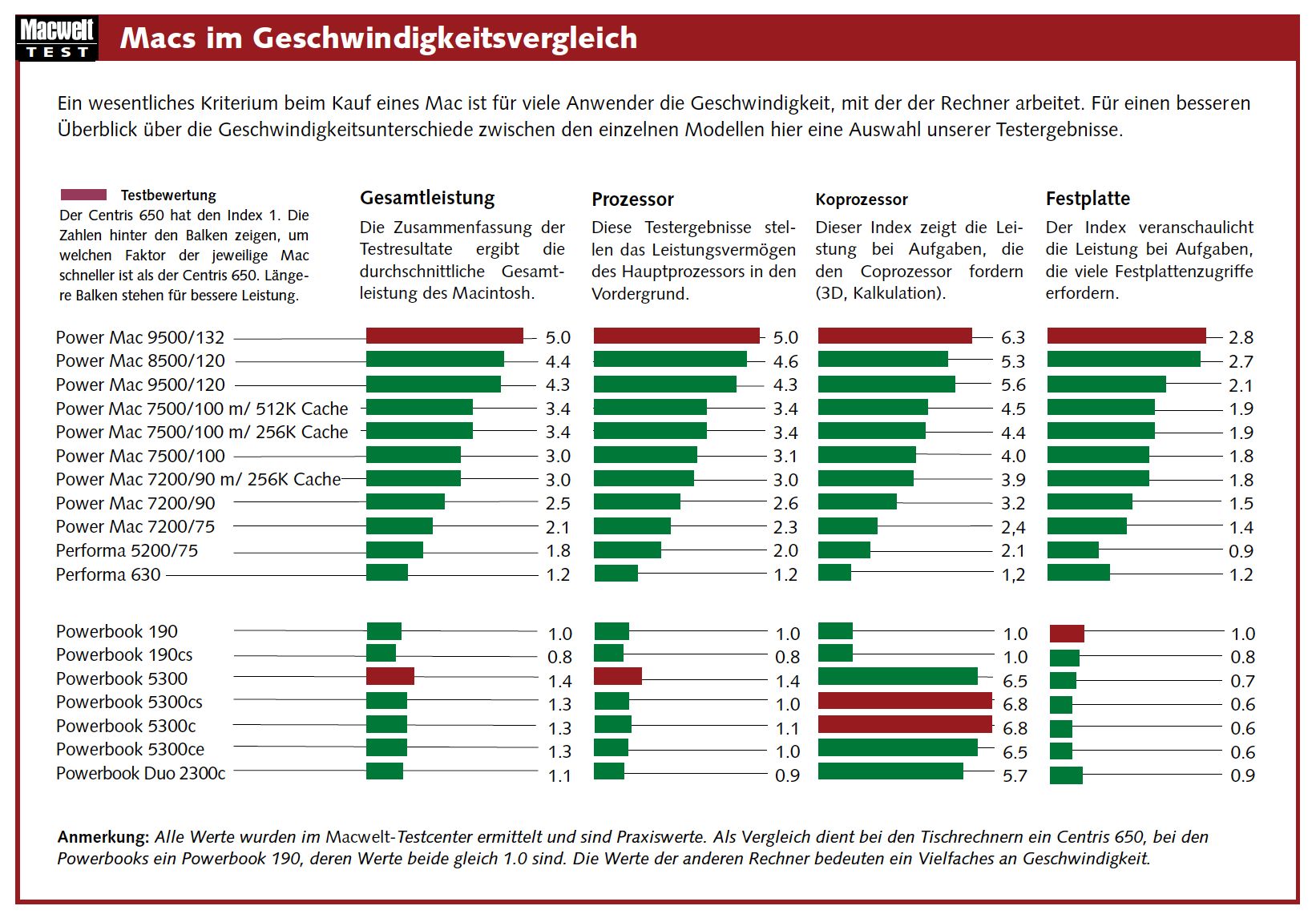 Macwelt TEST

Macs im Geschwindigkeitsvergleich

Ein wesentliches Kriterium beim Kauf eines Mac ist für viele Anwender die Geschwindigkeit, mit der der Rechner arbeitet. Für einen besseren Überblick über die Geschwindigkeitsunterschiede zwischen den einzelnen Modellen hier eine Auswahl unserer Testergebnisse.

Testbewertung
Der Centris 650 hat den Index 1. Die Zahlen hinter den Balken zeigen, um welchen Faktor der jeweilige Mac schneller ist als der Centris 650. Längere Balken stehen für bessere Leistung.

Gesamtleistung
Die Zusammenfassung der Testresultate ergibt die durchschnittliche Gesamtleistung des Macintosh.

Prozessor
Diese Testergebnisse stellen das Leistungsvermögen des Hauptprozessors in den Vordergrund.

Koprozessor
Dieser Index zeigt die Leistung bei Aufgaben, die den Coprozessor fordern (3D, Kalkulation).

Festplatte
Der Index veranschaulicht die Leistung bei Aufgaben, die viele Festplattenzugriffe erfordern.

| | Gesamtleistung | Prozessor | Koprozessor | Festplatte |
|---|---|---|---|---|
| Power Mac 9500/132 | 5.0 | 5.0 | 6.3 | 2.8 |
| Power Mac 8500/120 | 4.4 | 4.6 | 5.3 | 2.7 |
| Power Mac 9500/120 | 4.3 | 4.3 | 5.6 | 2.1 |
| Power Mac 7500/100 m/ 512K Cache | 3.4 | 3.4 | 4.5 | 1.9 |
| Power Mac 7500/100 m/ 256K Cache | 3.4 | 3.4 | 4.4 | 1.9 |
| Power Mac 7500/100 | 3.0 | 3.1 | 4.0 | 1.8 |
| Power Mac 7200/90 m/ 256K Cache | 3.0 | 3.0 | 3.9 | 1.8 |
| Power Mac 7200/90 | 2.5 | 2.6 | 3.2 | 1.5 |
| Power Mac 7200/75 | 2.1 | 2.3 | 2,4 | 1.4 |
| Performa 5200/75 | 1.8 | 2.0 | 2.1 | 0.9 |
| Performa 630 | 1.2 | 1.2 | 1,2 | 1.2 |
| Powerbook 190 | 1.0 | 1.0 | 1.0 | 1.0 |
| Powerbook 190cs | 0.8 | 0.8 | 1.0 | 0.8 |
| Powerbook 5300 | 1.4 | 1.4 | 6.5 | 0.7 |
| Powerbook 5300cs | 1.3 | 1.0 | 6.8 | 0.6 |
| Powerbook 5300c | 1.3 | 1.1 | 6.8 | 0.6 |
| Powerbook 5300ce | 1.3 | 1.0 | 6.5 | 0.6 |
| Powerbook Duo 2300c | 1.1 | 0.9 | 5.7 | 0.9 |

Anmerkung: Alle Werte wurden im Macwelt-Testcenter ermittelt und sind Praxiswerte. Als Vergleich dient bei den Tischrechnern ein Centris 650, bei den Powerbooks ein Powerbook 190, deren Werte beide gleich 1.0 sind. Die Werte der anderen Rechner bedeuten ein Vielfaches an Geschwindigkeit.